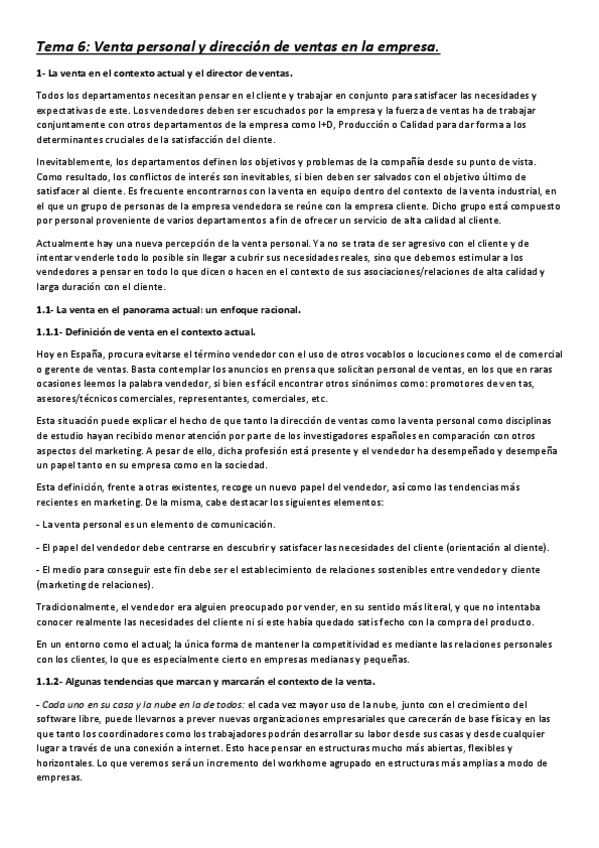 Tema 6: Venta personal y dirección de ventas en la empresa.

1- La venta en el contexto actual y el director de ventas.

Todos los departamentos necesitan pensar en el cliente y trabajar en conjunto para satisfacer las necesidades y expectativas de este. Los vendedores deben ser escuchados por la empresa y la fuerza de ventas ha de trabajar conjuntamente con otros departamentos de la empresa como I+D, Producción o Calidad para dar forma a los determinantes cruciales de la satisfacción del cliente.

Inevitablemente, los departamentos definen los objetivos y problemas de la compañía desde su punto de vista. Como resultado, los conflictos de interés son inevitables, si bien deben ser salvados con el objetivo último de satisfacer al cliente. Es frecuente encontrarnos con la venta en equipo dentro del contexto de la venta industrial, en el que un grupo de personas de la empresa vendedora se reúne con la empresa cliente. Dicho grupo está compuesto por personal proveniente de varios departamentos a fin de ofrecer un servicio de alta calidad al cliente.

Actualmente hay una nueva percepción de la venta personal. Ya no se trata de ser agresivo con el cliente y de intentar venderle todo lo posible sin llegar a cubrir sus necesidades reales, sino que debemos estimular a los vendedores a pensar en todo lo que dicen o hacen en el contexto de sus asociaciones/relaciones de alta calidad y larga duración con el cliente.

1.1- La venta en el panorama actual: un enfoque racional.

1.1.1- Definición de venta en el contexto actual.

Hoy en España, procura evitarse el término vendedor con el uso de otros vocablos o locuciones como el de comercial o gerente de ventas. Basta contemplar los anuncios en prensa que solicitan personal de ventas, en los que en raras ocasiones leemos la palabra vendedor, si bien es fácil encontrar otros sinónimos como: promotores de ventas, asesores/técnicos comerciales, representantes, comerciales, etc.

Esta situación puede explicar el hecho de que tanto la dirección de ventas como la venta personal como disciplinas de estudio hayan recibido menor atención por parte de los investigadores españoles en comparación con otros aspectos del marketing. A pesar de ello, dicha profesión está presente y el vendedor ha desempeñado y desempeña un papel tanto en su empresa como en la sociedad.

Esta definición, frente a otras existentes, recoge un nuevo papel del vendedor, así como las tendencias más recientes en marketing. De la misma, cabe destacar los siguientes elementos:

- La venta personal es un elemento de comunicación.

- El papel del vendedor debe centrarse en descubrir y satisfacer las necesidades del cliente (orientación al cliente).

- El medio para conseguir este fin debe ser el establecimiento de relaciones sostenibles entre vendedor y cliente (marketing de relaciones).

Tradicionalmente, el vendedor era alguien preocupado por vender, en su sentido más literal, y que no intentaba conocer realmente las necesidades del cliente ni si este había quedado satisfecho con la compra del producto.

En un entorno como el actual; la única forma de mantener la competitividad es mediante las relaciones personales con los clientes, lo que es especialmente cierto en empresas medianas y pequeñas.

1.1.2- Algunas tendencias que marcan y marcarán el contexto de la venta.

- Cada uno en su casa y la nube en la de todos: el cada vez mayor uso de la nube, junto con el crecimiento del software libre, puede llevarnos a prever nuevas organizaciones empresariales que carecerán de base física y en las que tanto los coordinadores como los trabajadores podrán desarrollar su labor desde sus casas y desde cualquier lugar a través de una conexión a internet. Esto hace pensar en estructuras mucho más abiertas, flexibles y horizontales. Lo que veremos será un incremento del workhome agrupado en estructuras más amplias a modo de empresas.